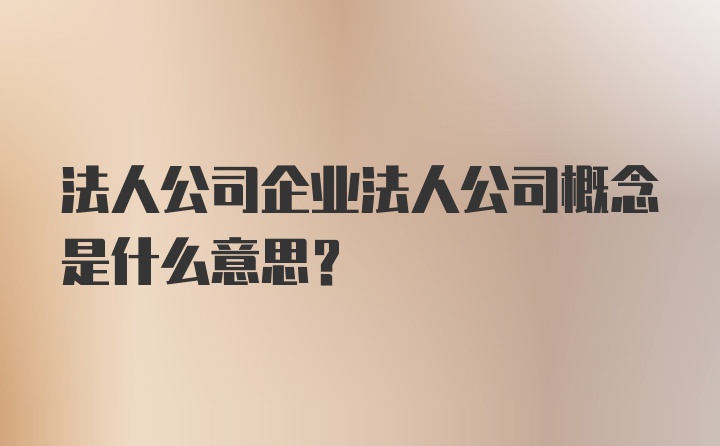 法人公司企业法人公司概念是什么意思？